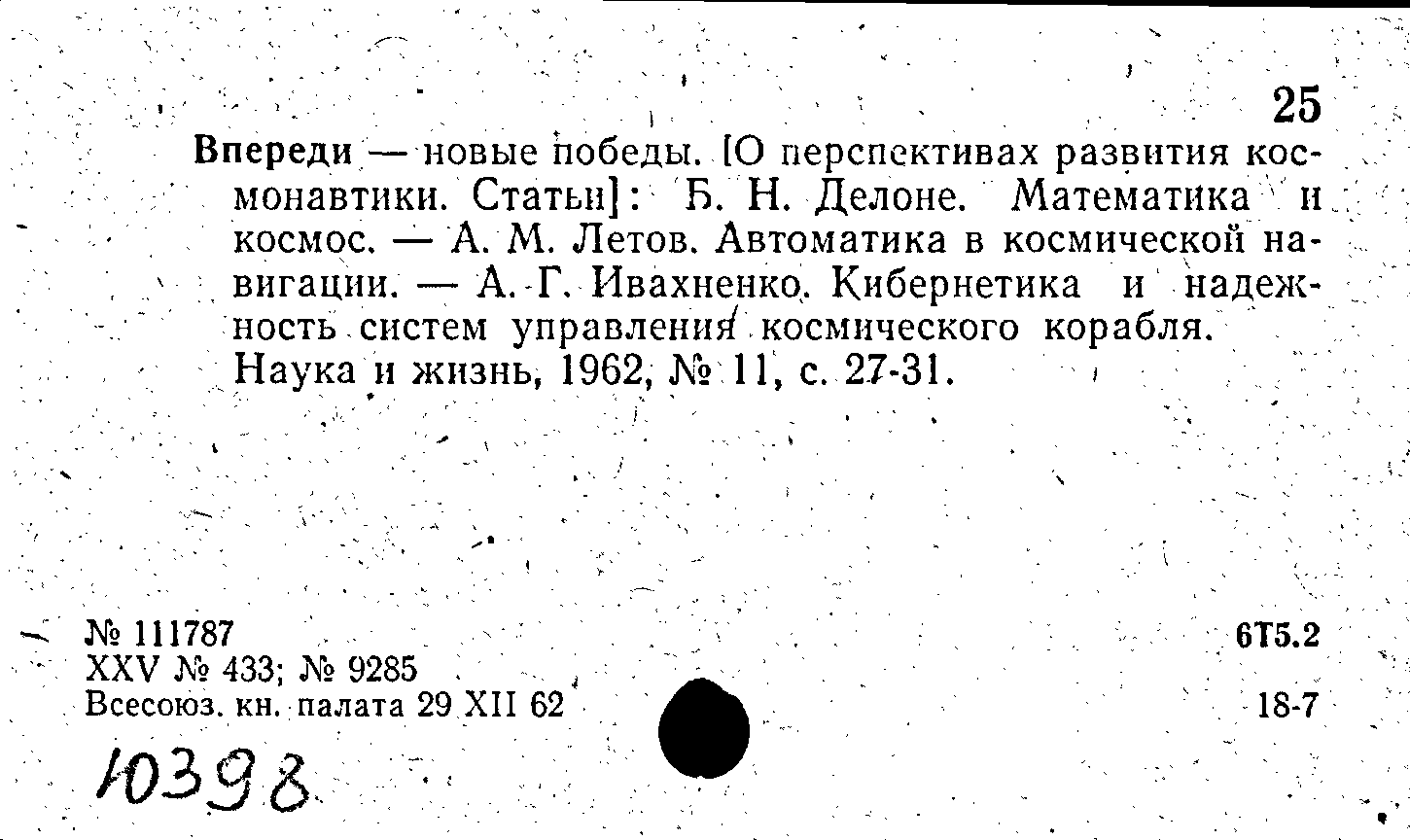 25

Впереди — новые победы. [О перспективах развития космонавтики. Статьи]: Б. Н. Делоне. Математика и космос. — А. М. Летов. Автоматика в космической навигации. — А. Г. Ивахненко. Кибернетика и надежность систем управления космического корабля. Наука и жизнь, 1962, № 11, с. 27-31.

№ 111787
XXV № 433; № 9285
Всесоюз. кн. палата 29 XII 62

6Т5.2

18-7

10398